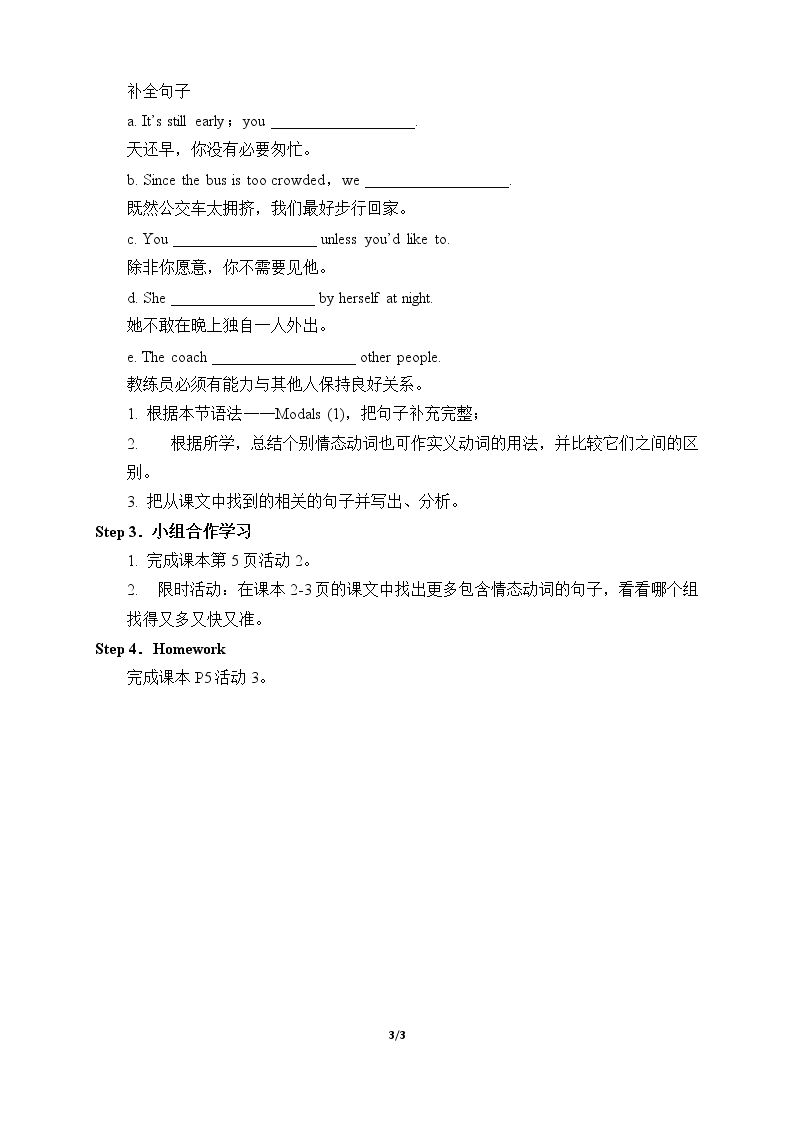 补全句子

a. It's still early；you ____.

天还早，你没有必要匆忙。

b. Since the bus is too crowded，we ____.

既然公交车太拥挤，我们最好步行回家。

c. You ____ unless you'd like to.

除非你愿意，你不需要见他。

d. She ____ by herself at night.

她不敢在晚上独自一人外出。

e. The coach ____ other people.

教练员必须有能力与其他人保持良好关系。

1. 根据本节语法——Modals (1)，把句子补充完整；

2. 根据所学，总结个别情态动词也可作实义动词的用法，并比较它们之间的区别。

3. 把从课文中找到的相关的句子并写出、分析。

Step 3．小组合作学习

1. 完成课本第5页活动2。

2. 限时活动：在课本2-3页的课文中找出更多包含情态动词的句子，看看哪个组找得又多又快又准。

Step 4．Homework

完成课本P5活动3。

3/3